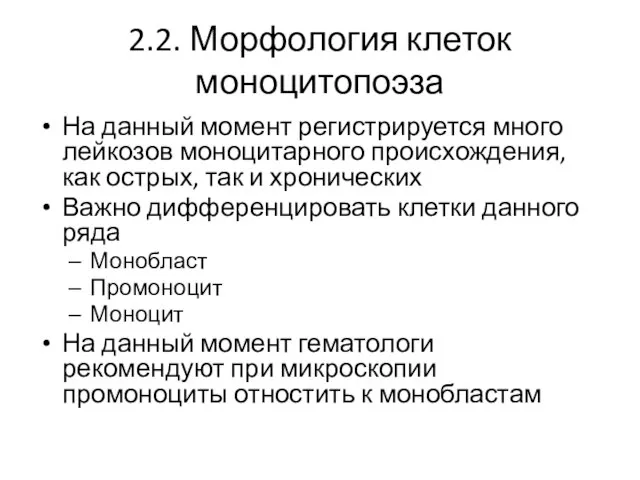 2.2. Морфология клеток моноцитопоэза

• На данный момент регистрируется много лейкозов моноцитарного происхождения, как острых, так и хронических
• Важно дифференцировать клетки данного ряда
– Монобласт
– Промоноцит
– Моноцит
• На данный момент гематологи рекомендуют при микроскопии промоноциты отностить к монобластам